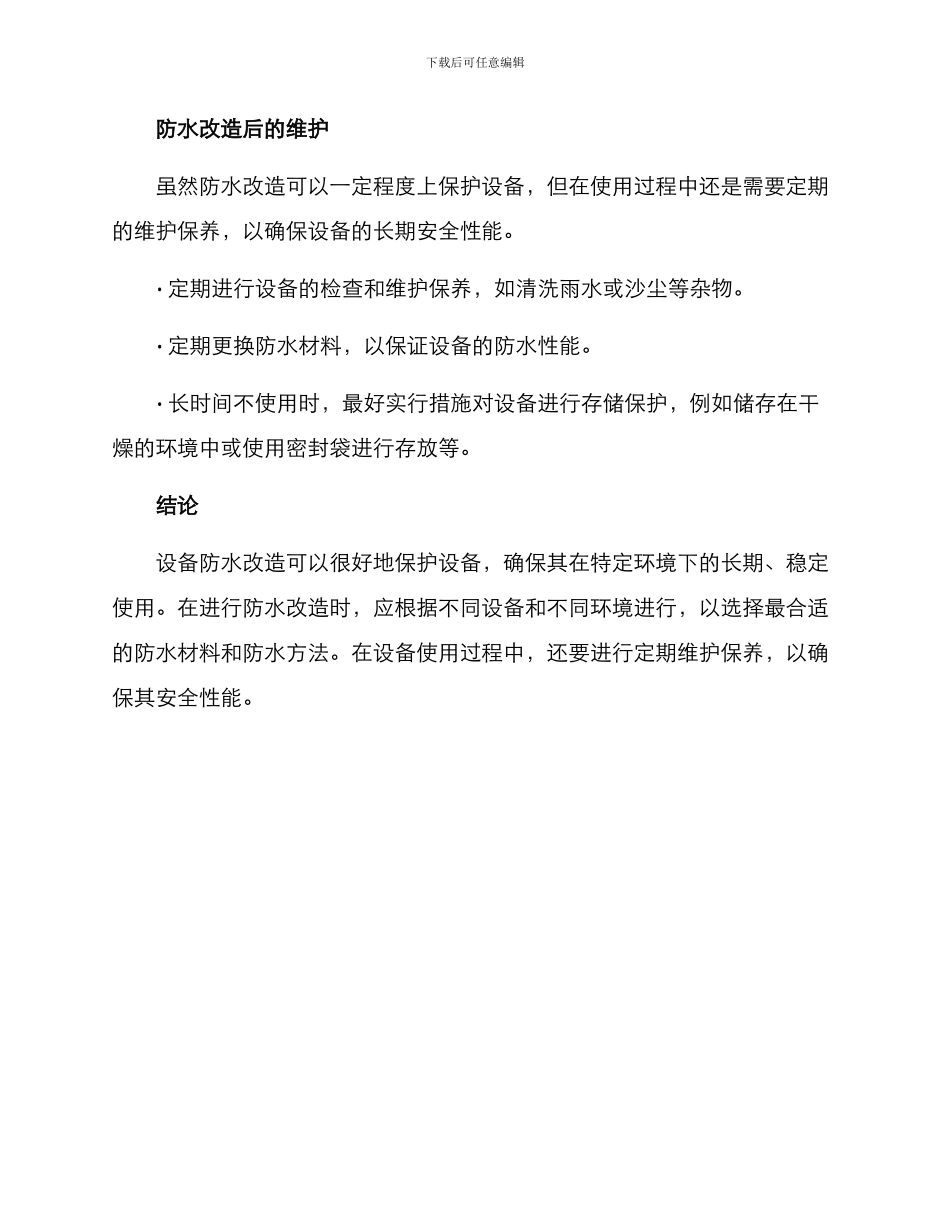 下载后可任意编辑

防水改造后的维护

虽然防水改造可以一定程度上保护设备，但在使用过程中还是需要定期的维护保养，以确保设备的长期安全性能。

· 定期进行设备的检查和维护保养，如清洗雨水或沙尘等杂物。

· 定期更换防水材料，以保证设备的防水性能。

· 长时间不使用时，最好实行措施对设备进行存储保护，例如储存在干燥的环境中或使用密封袋进行存放等。

结论

设备防水改造可以很好地保护设备，确保其在特定环境下的长期、稳定使用。在进行防水改造时，应根据不同设备和不同环境进行，以选择最合适的防水材料和防水方法。在设备使用过程中，还要进行定期维护保养，以确保其安全性能。